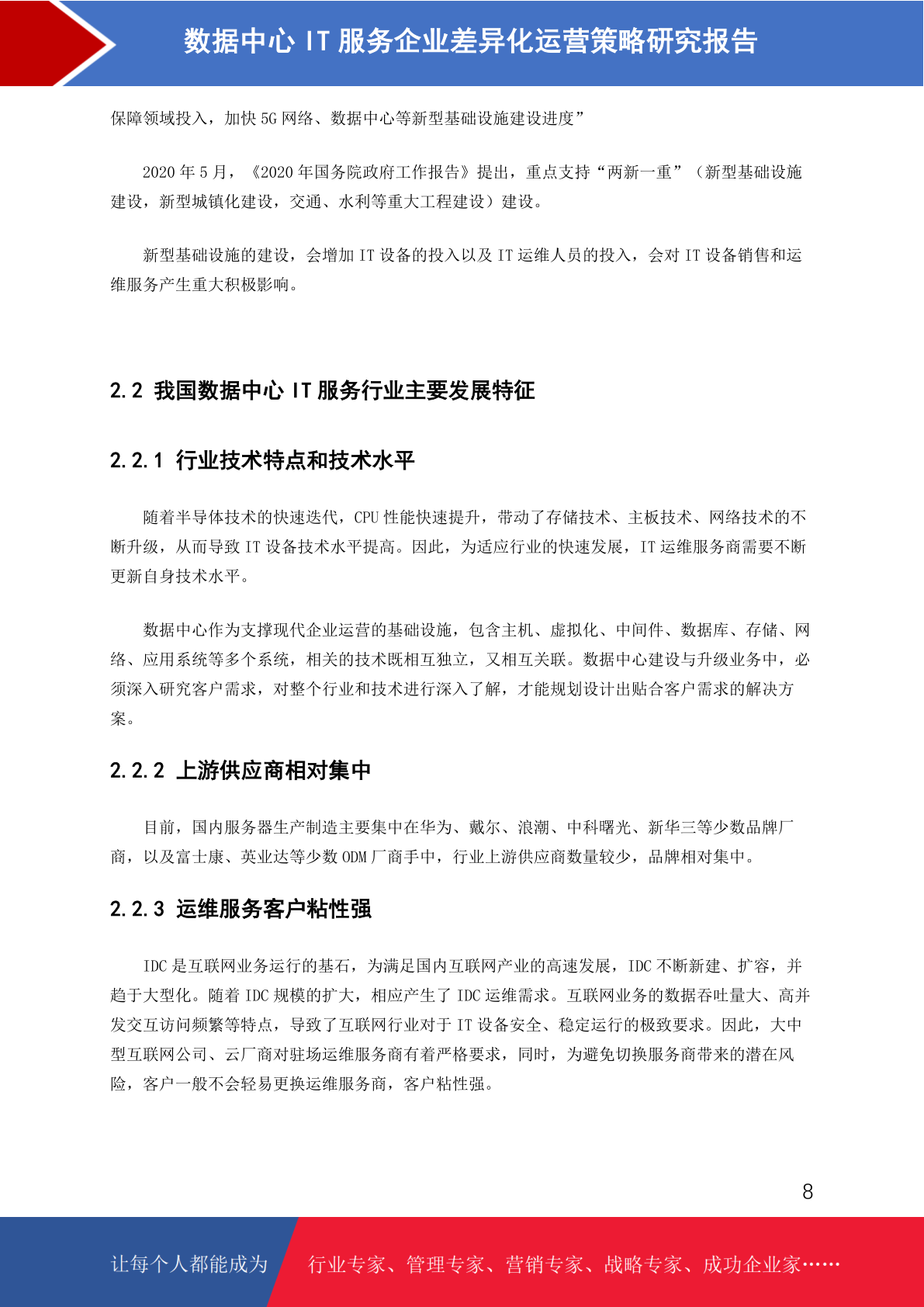 数据中心 IT 服务企业差异化运营策略研究报告

保障领域投入，加快 5G 网络、数据中心等新型基础设施建设进度”

2020 年 5 月，《2020 年国务院政府工作报告》提出，重点支持“两新一重”（新型基础设施建设，新型城镇化建设，交通、水利等重大工程建设）建设。

新型基础设施的建设，会增加 IT 设备的投入以及 IT 运维人员的投入，会对 IT 设备销售和运维服务产生重大积极影响。

2.2 我国数据中心 IT 服务行业主要发展特征

2.2.1 行业技术特点和技术水平

随着半导体技术的快速迭代，CPU 性能快速提升，带动了存储技术、主板技术、网络技术的不断升级，从而导致 IT 设备技术水平提高。因此，为适应行业的快速发展，IT 运维服务商需要不断更新自身技术水平。

数据中心作为支撑现代企业运营的基础设施，包含主机、虚拟化、中间件、数据库、存储、网络、应用系统等多个系统，相关的技术既相互独立，又相互关联。数据中心建设与升级业务中，必须深入研究客户需求，对整个行业和技术进行深入了解，才能规划设计出贴合客户需求的解决方案。

2.2.2 上游供应商相对集中

目前，国内服务器生产制造主要集中在华为、戴尔、浪潮、中科曙光、新华三等少数品牌厂商，以及富士康、英业达等少数 ODM 厂商手中，行业上游供应商数量较少，品牌相对集中。

2.2.3 运维服务客户粘性强

IDC 是互联网业务运行的基石，为满足国内互联网产业的高速发展，IDC 不断新建、扩容，并趋于大型化。随着 IDC 规模的扩大，相应产生了 IDC 运维需求。互联网业务的数据吞吐量大、高并发交互访问频繁等特点，导致了互联网行业对于 IT 设备安全、稳定运行的极致要求。因此，大中型互联网公司、云厂商对驻场运维服务商有着严格要求，同时，为避免切换服务商带来的潜在风险，客户一般不会轻易更换运维服务商，客户粘性强。

8

让每个人都能成为 行业专家、管理专家、营销专家、战略专家、成功企业家……